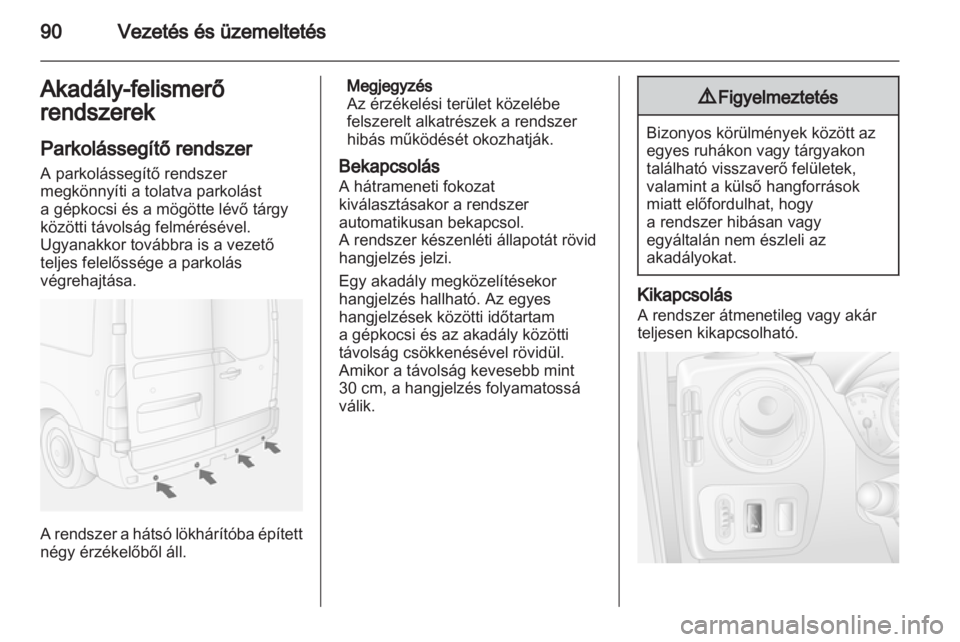 90 Vezetés és üzemeltetés

Akadály-felismerő rendszerek

Parkolássegítő rendszer

A parkolássegítő rendszer megkönnyíti a tolatva parkolást a gépkocsi és a mögötte lévő tárgy közötti távolság felmérésével. Ugyanakkor továbbra is a vezető teljes felelőssége a parkolás végrehajtása.

A rendszer a hátsó lökhárítóba épített négy érzékelőből áll.

Megjegyzés
Az érzékelési terület közelébe felszerelt alkatrészek a rendszer hibás működését okozhatják.

Bekapcsolás
A hátrameneti fokozat kiválasztásakor a rendszer automatikusan bekapcsol.
A rendszer készenléti állapotát rövid hangjelzés jelzi.

Egy akadály megközelítésekor hangjelzés hallható. Az egyes hangjelzések közötti időtartam a gépkocsi és az akadály közötti távolság csökkenésével rövidül. Amikor a távolság kevesebb mint 30 cm, a hangjelzés folyamatossá válik.

⚠ Figyelmeztetés

Bizonyos körülmények között az egyes ruhákon vagy tárgyakon található visszaverő felületek, valamint a külső hangforrások miatt előfordulhat, hogy a rendszer hibásan vagy egyáltalán nem észleli az akadályokat.

Kikapcsolás
A rendszer átmenetileg vagy akár teljesen kikapcsolható.

carmanualsonline.info